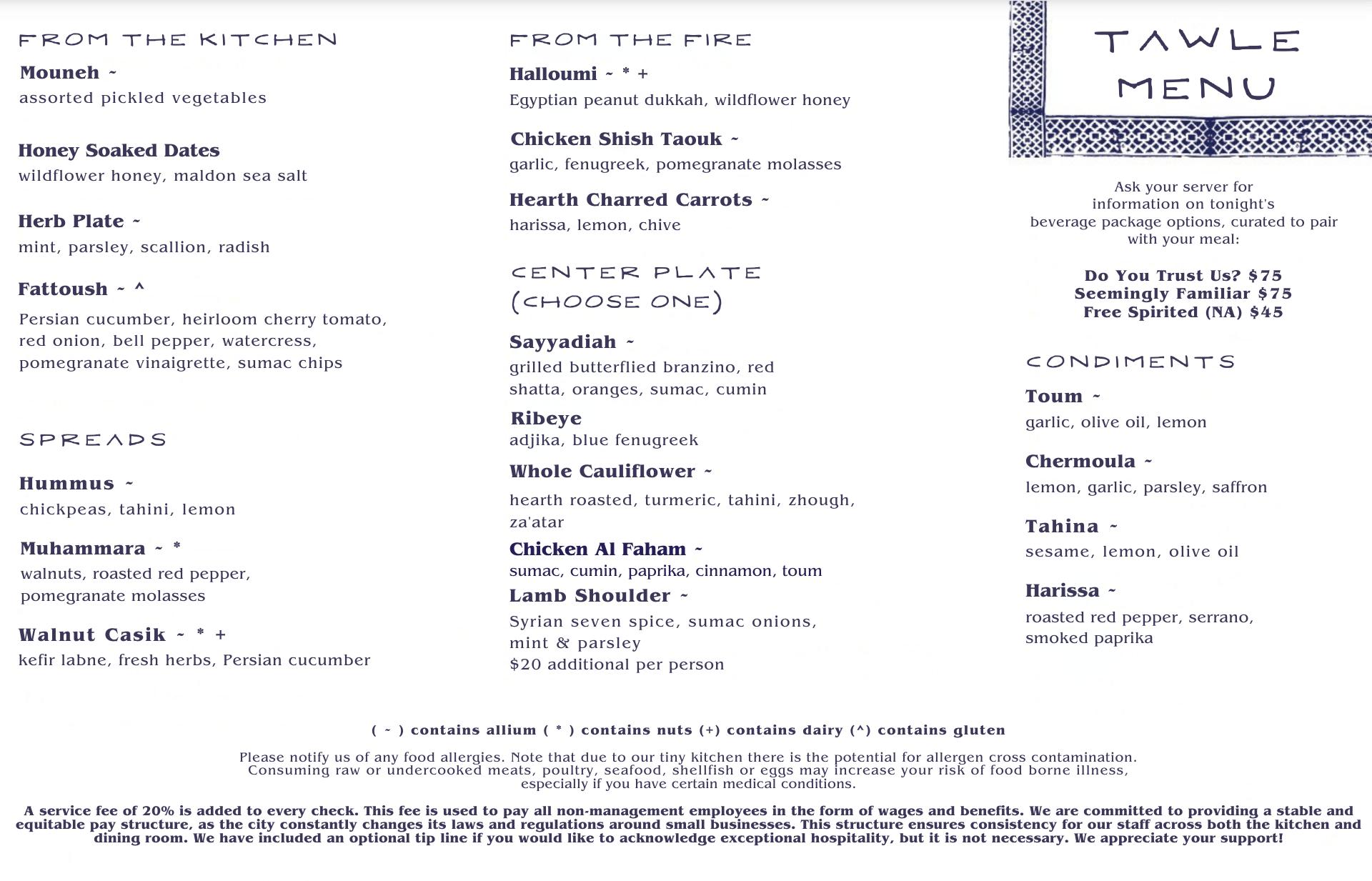 FROM THE KITCHEN

Mouneh ~
assorted pickled vegetables

Honey Soaked Dates
wildflower honey, maldon sea salt

Herb Plate ~
mint, parsley, scallion, radish

Fattoush ~ ^
Persian cucumber, heirloom cherry tomato, red onion, bell pepper, watercress, pomegranate vinaigrette, sumac chips

SPREADS

Hummus ~
chickpeas, tahini, lemon

Muhammara ~ *
walnuts, roasted red pepper, pomegranate molasses

Walnut Casik ~ * +
kefir labne, fresh herbs, Persian cucumber

FROM THE FIRE

Halloumi ~ * +
Egyptian peanut dukkah, wildflower honey

Chicken Shish Taouk ~
garlic, fenugreek, pomegranate molasses

Hearth Charred Carrots ~
harissa, lemon, chive

CENTER PLATE (CHOOSE ONE)

Sayyadiah ~
grilled butterflied branzino, red shatta, oranges, sumac, cumin

Ribeye
adjika, blue fenugreek

Whole Cauliflower ~
hearth roasted, turmeric, tahini, zhough, za'atar

Chicken Al Faham ~
sumac, cumin, paprika, cinnamon, toum

Lamb Shoulder ~
Syrian seven spice, sumac onions, mint & parsley
$20 additional per person

TAWLE MENU

Ask your server for information on tonight's beverage package options, curated to pair with your meal:

Do You Trust Us? $75
Seemingly Familiar $75
Free Spirited (NA) $45

CONDIMENTS

Toum ~
garlic, olive oil, lemon

Chermoula ~
lemon, garlic, parsley, saffron

Tahina ~
sesame, lemon, olive oil

Harissa ~
roasted red pepper, serrano, smoked paprika

( ~ ) contains allium ( * ) contains nuts (+) contains dairy (^) contains gluten

Please notify us of any food allergies. Note that due to our tiny kitchen there is the potential for allergen cross contamination. Consuming raw or undercooked meats, poultry, seafood, shellfish or eggs may increase your risk of food borne illness, especially if you have certain medical conditions.

A service fee of 20% is added to every check. This fee is used to pay all non-management employees in the form of wages and benefits. We are committed to providing a stable and equitable pay structure, as the city constantly changes its laws and regulations around small businesses. This structure ensures consistency for our staff across both the kitchen and dining room. We have included an optional tip line if you would like to acknowledge exceptional hospitality, but it is not necessary. We appreciate your support!